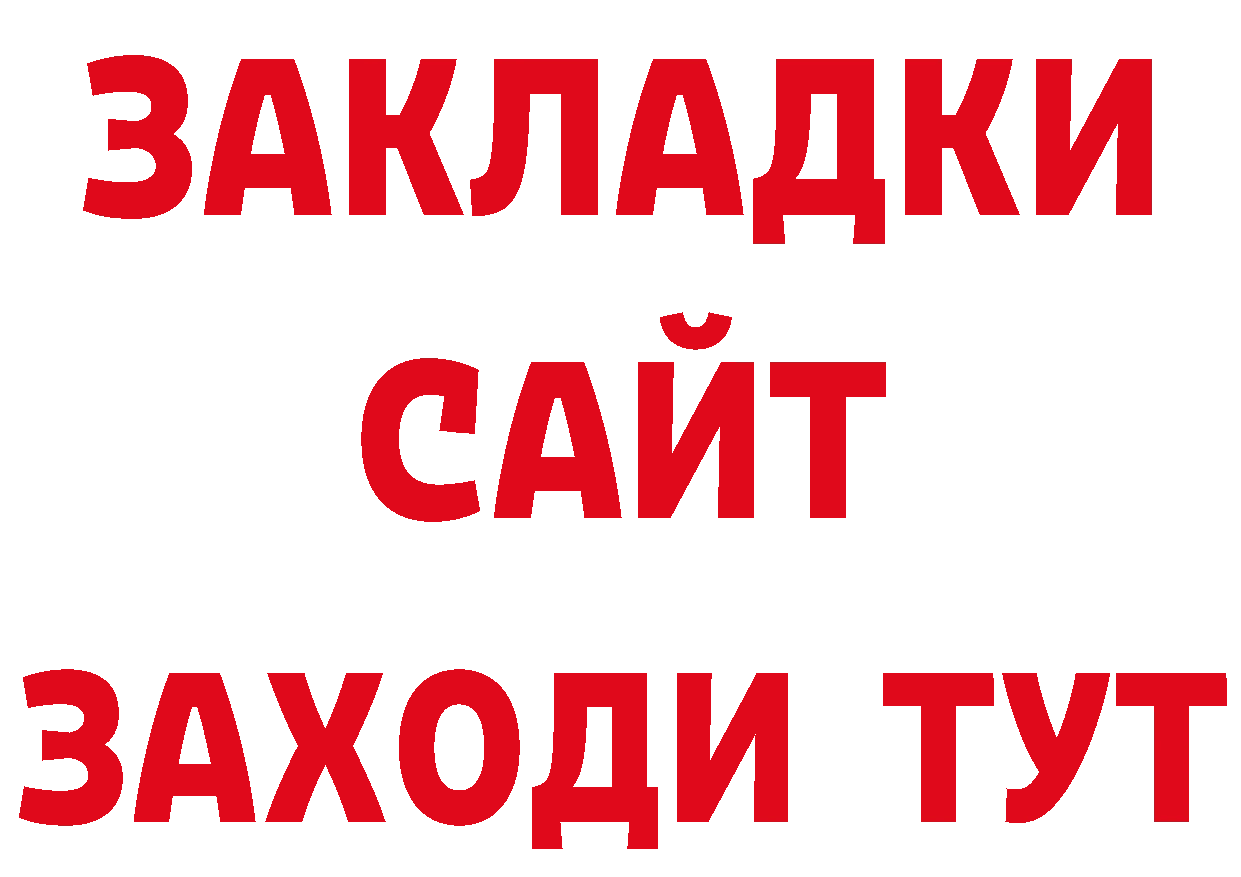 ЗАКЛАДКИ
САЙТ
ЗАХОДИ ТУТ